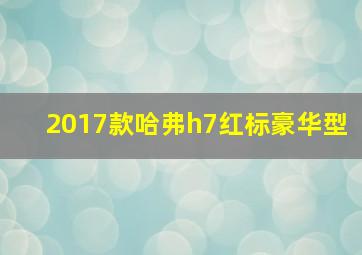 2017款哈弗h7红标豪华型